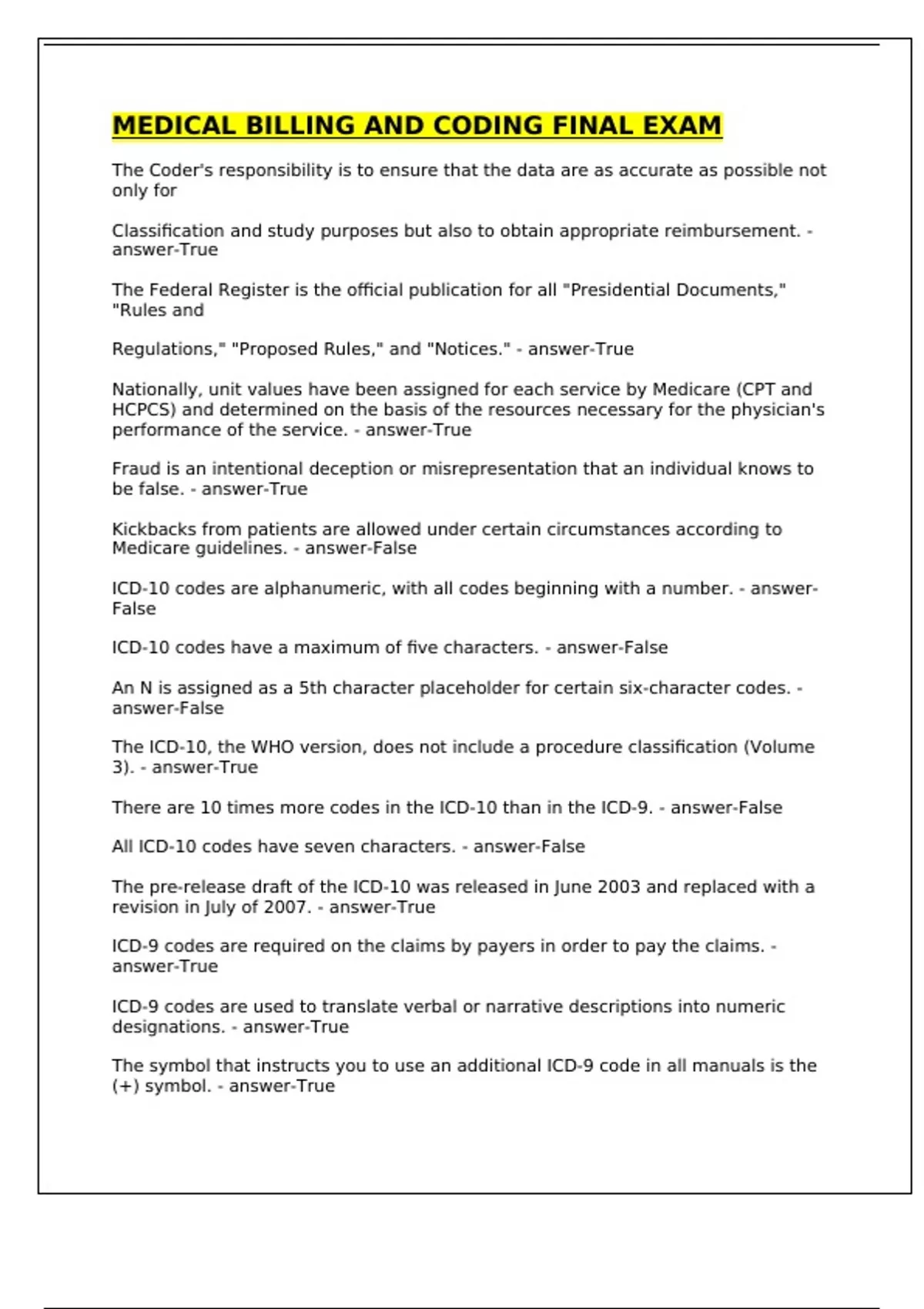 MEDICAL BILLING AND CODING FINAL EXAM

The Coder's responsibility is to ensure that the data are as accurate as possible not only for

Classification and study purposes but also to obtain appropriate reimbursement. - answer-True

The Federal Register is the official publication for all "Presidential Documents," "Rules and

Regulations," "Proposed Rules," and "Notices." - answer-True

Nationally, unit values have been assigned for each service by Medicare (CPT and HCPCS) and determined on the basis of the resources necessary for the physician's performance of the service. - answer-True

Fraud is an intentional deception or misrepresentation that an individual knows to be false. - answer-True

Kickbacks from patients are allowed under certain circumstances according to Medicare guidelines. - answer-False

ICD-10 codes are alphanumeric, with all codes beginning with a number. - answer-False

ICD-10 codes have a maximum of five characters. - answer-False

An N is assigned as a 5th character placeholder for certain six-character codes. - answer-False

The ICD-10, the WHO version, does not include a procedure classification (Volume 3). - answer-True

There are 10 times more codes in the ICD-10 than in the ICD-9. - answer-False

All ICD-10 codes have seven characters. - answer-False

The pre-release draft of the ICD-10 was released in June 2003 and replaced with a revision in July of 2007. - answer-True

ICD-9 codes are required on the claims by payers in order to pay the claims. - answer-True

ICD-9 codes are used to translate verbal or narrative descriptions into numeric designations. - answer-True

The symbol that instructs you to use an additional ICD-9 code in all manuals is the (+) symbol. - answer-True